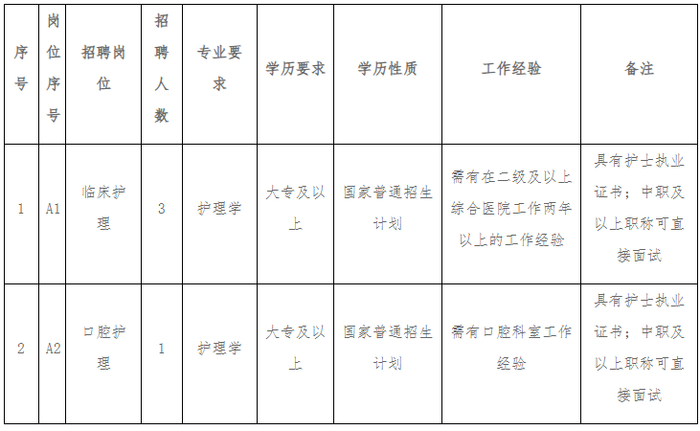 | 序号 | 岗位序号 | 招聘岗位 | 招聘人数 | 专业要求 | 学历要求 | 学历性质 | 工作经验 | 备注 |
|---|---|---|---|---|---|---|---|---|
| 1 | A1 | 临床护理 | 3 | 护理学 | 大专及以上 | 国家普通招生计划 | 需有在二级及以上综合医院工作两年以上的工作经验 | 具有护士执业证书；中职及以上职称可直接面试 |
| 2 | A2 | 口腔护理 | 1 | 护理学 | 大专及以上 | 国家普通招生计划 | 需有口腔科室工作经验 | 具有护士执业证书；中职及以上职称可直接面试 |